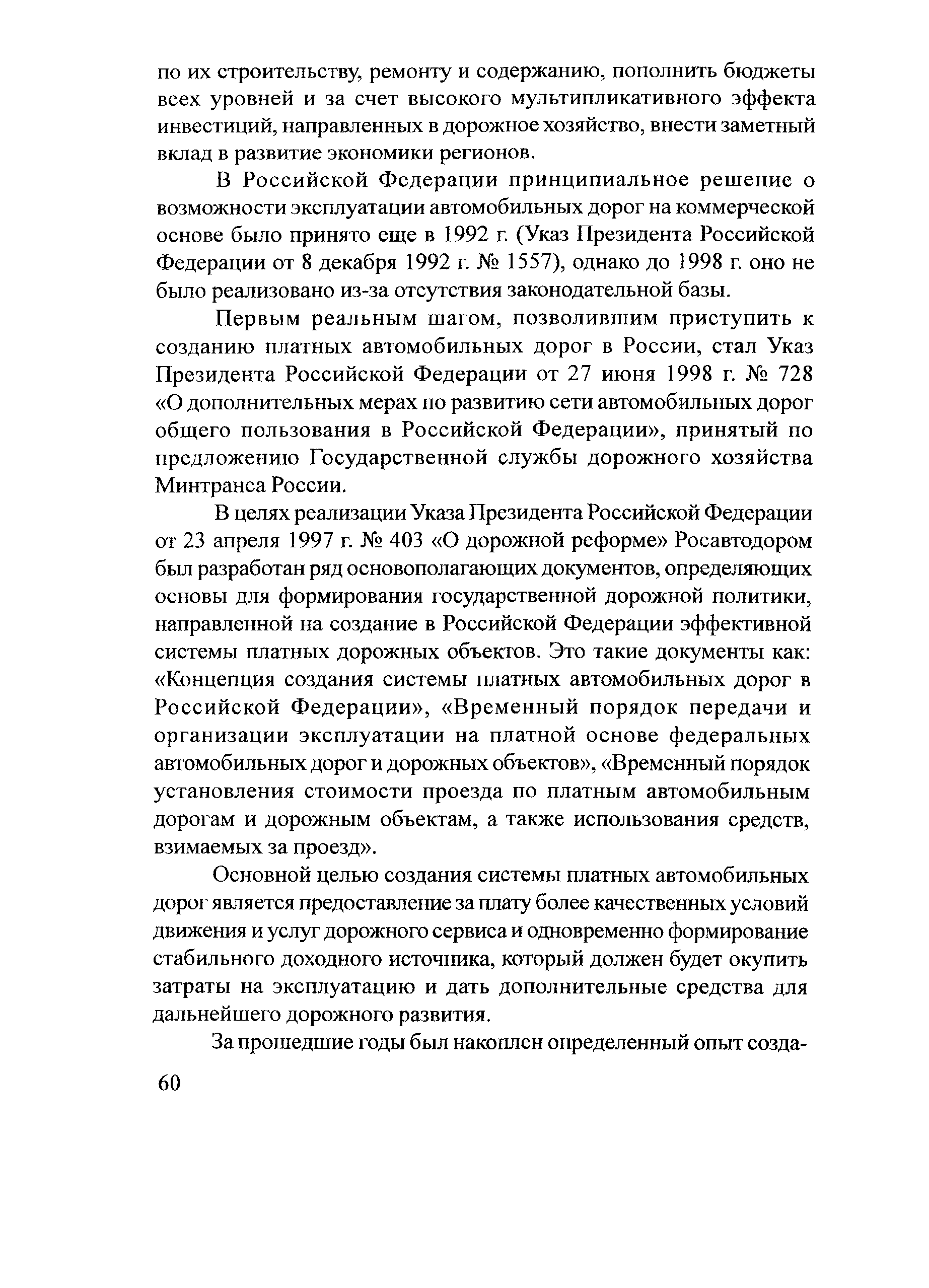 по их строительству, ремонту и содержанию, пополнить бюджеты всех уровней и за счет высокого мультипликативного эффекта инвестиций, направленных в дорожное хозяйство, внести заметный вклад в развитие экономики регионов.

В Российской Федерации принципиальное решение о возможности эксплуатации автомобильных дорог на коммерческой основе было принято еще в 1992 г. (Указ Президента Российской Федерации от 8 декабря 1992 г. № 1557), однако до 1998 г. оно не было реализовано из-за отсутствия законодательной базы.

Первым реальным шагом, позволившим приступить к созданию платных автомобильных дорог в России, стал Указ Президента Российской Федерации от 27 июня 1998 г. № 728 «О дополнительных мерах по развитию сети автомобильных дорог общего пользования в Российской Федерации», принятый по предложению Государственной службы дорожного хозяйства Минтранса России.

В целях реализации Указа Президента Российской Федерации от 23 апреля 1997 г. № 403 «О дорожной реформе» Росавтодором был разработан ряд основополагающих документов, определяющих основы для формирования государственной дорожной политики, направленной на создание в Российской Федерации эффективной системы платных дорожных объектов. Это такие документы как: «Концепция создания системы платных автомобильных дорог в Российской Федерации», «Временный порядок передачи и организации эксплуатации на платной основе федеральных автомобильных дорог и дорожных объектов», «Временный порядок установления стоимости проезда по платным автомобильным дорогам и дорожным объектам, а также использования средств, взимаемых за проезд».

Основной целью создания системы платных автомобильных дорог является предоставление за плату более качественных условий движения и услуг дорожного сервиса и одновременно формирование стабильного доходного источника, который должен будет окупить затраты на эксплуатацию и дать дополнительные средства для дальнейшего дорожного развития.

За прошедшие годы был накоплен определенный опыт созда-

60